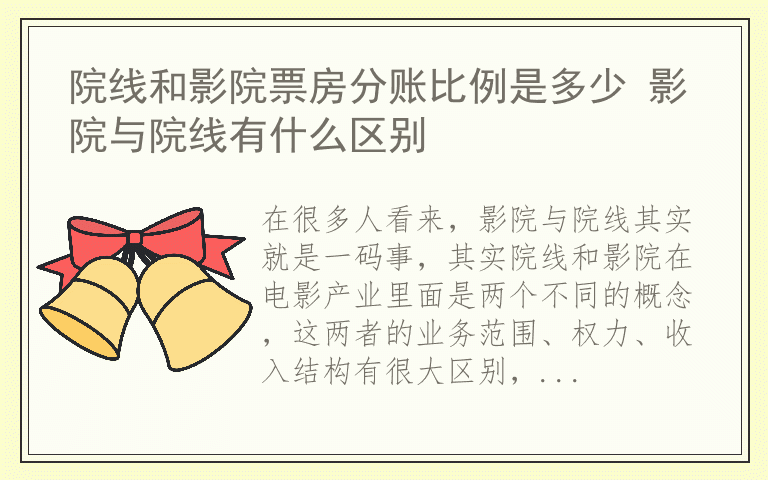 院线和影院票房分账比例是多少 影院与院线有什么区别

在很多人看来，影院与院线其实就是一码事，其实院线和影院在电影产业里面是两个不同的概念，这两者的业务范围、权力、收入结构有很大区别，...